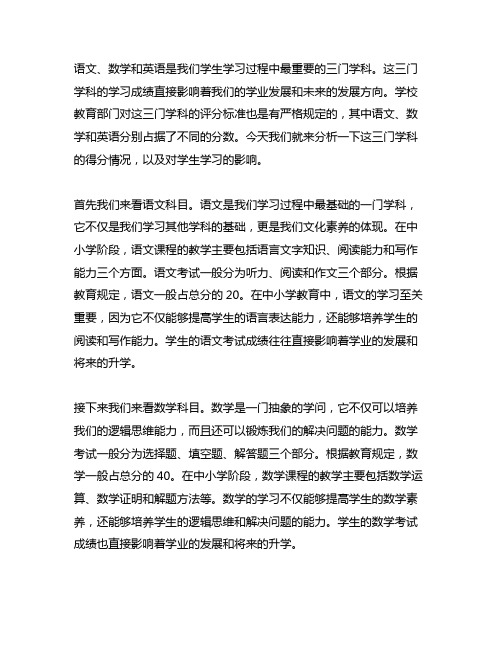 语文、数学和英语是我们学生学习过程中最重要的三门学科。这三门学科的学习成绩直接影响着我们的学业发展和未来的发展方向。学校教育部门对这三门学科的评分标准也是有严格规定的，其中语文、数学和英语分别占据了不同的分数。今天我们就来分析一下这三门学科的得分情况，以及对学生学习的影响。

首先我们来看语文科目。语文是我们学习过程中最基础的一门学科，它不仅是我们学习其他学科的基础，更是我们文化素养的体现。在中小学阶段，语文课程的教学主要包括语言文字知识、阅读能力和写作能力三个方面。语文考试一般分为听力、阅读和作文三个部分。根据教育规定，语文一般占总分的 20。在中小学教育中，语文的学习至关重要，因为它不仅能够提高学生的语言表达能力，还能够培养学生的阅读和写作能力。学生的语文考试成绩往往直接影响着学业的发展和将来的升学。

接下来我们来看数学科目。数学是一门抽象的学问，它不仅可以培养我们的逻辑思维能力，而且还可以锻炼我们的解决问题的能力。数学考试一般分为选择题、填空题、解答题三个部分。根据教育规定，数学一般占总分的 40。在中小学阶段，数学课程的教学主要包括数学运算、数学证明和解题方法等。数学的学习不仅能够提高学生的数学素养，还能够培养学生的逻辑思维和解决问题的能力。学生的数学考试成绩也直接影响着学业的发展和将来的升学。